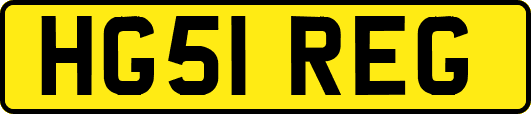 HG51 REG